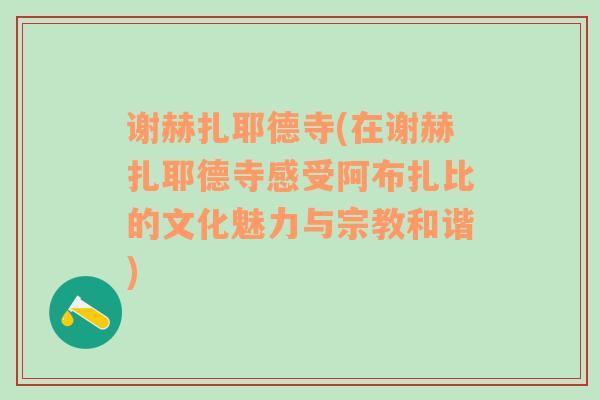 谢赫扎耶德寺(在谢赫扎耶德寺感受阿布扎比的文化魅力与宗教和谐)